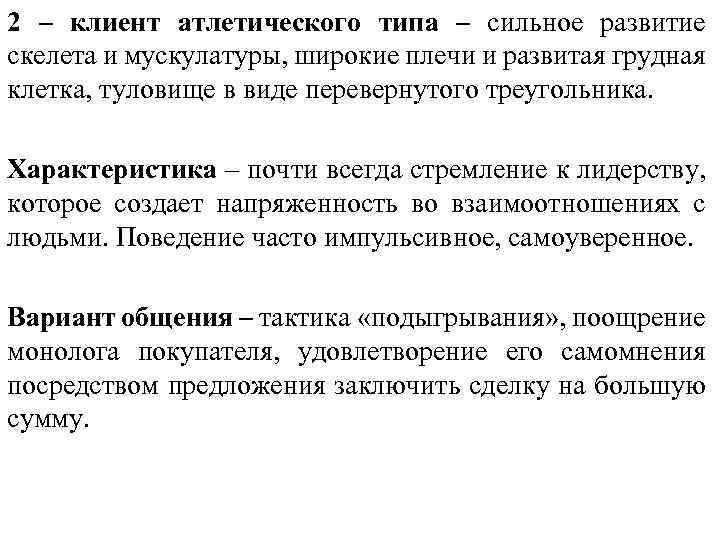 2 – клиент атлетического типа – сильное развитие скелета и мускулатуры, широкие плечи и развитая грудная клетка, туловище в виде перевернутого треугольника.

Характеристика – почти всегда стремление к лидерству, которое создает напряженность во взаимоотношениях с людьми. Поведение часто импульсивное, самоуверенное.

Вариант общения – тактика «подыгрывания», поощрение монолога покупателя, удовлетворение его самомнения посредством предложения заключить сделку на большую сумму.